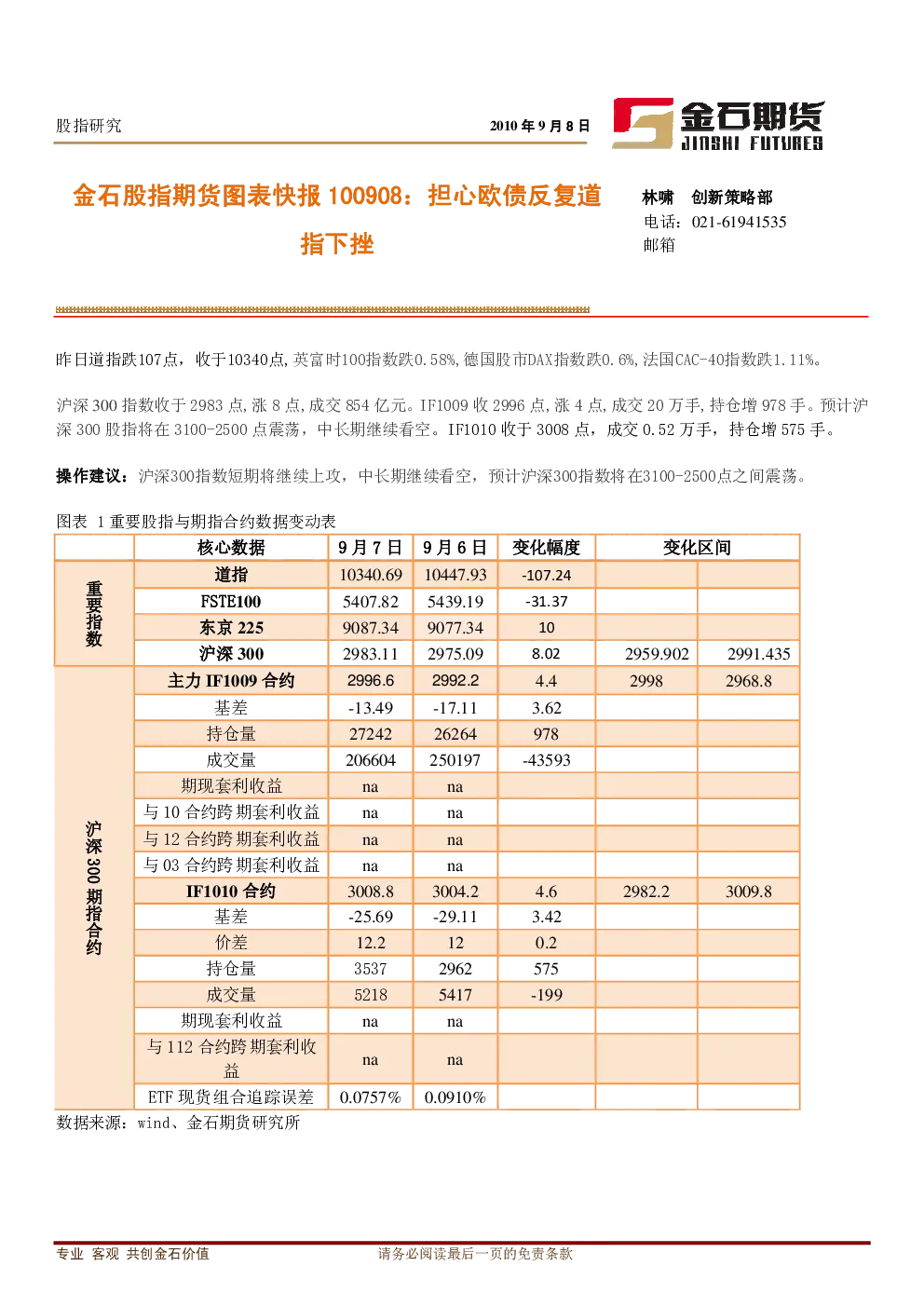 股指研究

2010 年 9 月 8 日

金石期货 JINSHI FUTURES

金石股指期货图表快报 100908：担心欧债反复道指下挫

林啸　创新策略部
电话：021-61941535
邮箱

昨日道指跌107点，收于10340点,英富时100指数跌0.58%,德国股市DAX指数跌0.6%,法国CAC-40指数跌1.11%。

沪深 300 指数收于 2983 点,涨 8 点,成交 854 亿元。IF1009 收 2996 点,涨 4 点,成交 20 万手,持仓增 978 手。预计沪深 300 股指将在 3100-2500 点震荡，中长期继续看空。IF1010 收于 3008 点，成交 0.52 万手，持仓增 575 手。

操作建议：沪深300指数短期将继续上攻，中长期继续看空，预计沪深300指数将在3100-2500点之间震荡。

图表 1 重要股指与期指合约数据变动表

| | 核心数据 | 9 月 7 日 | 9 月 6 日 | 变化幅度 | 变化区间 | |
|---|---|---|---|---|---|---|
| 重要指数 | 道指 | 10340.69 | 10447.93 | -107.24 | | |
| | FSTE100 | 5407.82 | 5439.19 | -31.37 | | |
| | 东京 225 | 9087.34 | 9077.34 | 10 | | |
| | 沪深 300 | 2983.11 | 2975.09 | 8.02 | 2959.902 | 2991.435 |
| 沪深 300 期指合约 | 主力 IF1009 合约 | 2996.6 | 2992.2 | 4.4 | 2998 | 2968.8 |
| | 基差 | -13.49 | -17.11 | 3.62 | | |
| | 持仓量 | 27242 | 26264 | 978 | | |
| | 成交量 | 206604 | 250197 | -43593 | | |
| | 期现套利收益 | na | na | | | |
| | 与 10 合约跨期套利收益 | na | na | | | |
| | 与 12 合约跨期套利收益 | na | na | | | |
| | 与 03 合约跨期套利收益 | na | na | | | |
| | IF1010 合约 | 3008.8 | 3004.2 | 4.6 | 2982.2 | 3009.8 |
| | 基差 | -25.69 | -29.11 | 3.42 | | |
| | 价差 | 12.2 | 12 | 0.2 | | |
| | 持仓量 | 3537 | 2962 | 575 | | |
| | 成交量 | 5218 | 5417 | -199 | | |
| | 期现套利收益 | na | na | | | |
| | 与 112 合约跨期套利收益 | na | na | | | |
| | ETF 现货组合追踪误差 | 0.0757% | 0.0910% | | | |

数据来源：wind、金石期货研究所

专业 客观 共创金石价值　　请务必阅读最后一页的免责条款